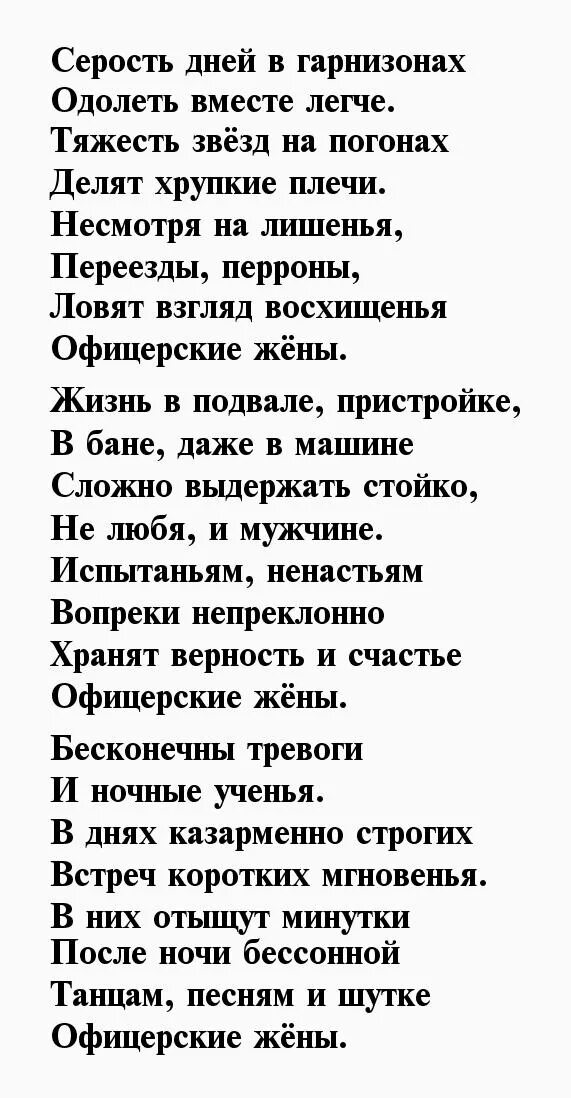 Серость дней в гарнизонах
Одолеть вместе легче.
Тяжесть звёзд на погонах
Делят хрупкие плечи.
Несмотря на лишенья,
Переезды, перроны,
Ловят взгляд восхищенья
Офицерские жёны.

Жизнь в подвале, пристройке,
В бане, даже в машине
Сложно выдержать стойко,
Не любя, и мужчине.
Испытаньям, ненастьям
Вопреки непреклонно
Хранят верность и счастье
Офицерские жёны.

Бесконечны тревоги
И ночные ученья.
В днях казарменно строгих
Встреч коротких мгновенья.
В них отыщут минутки
После ночи бессонной
Танцам, песням и шутке
Офицерские жёны.